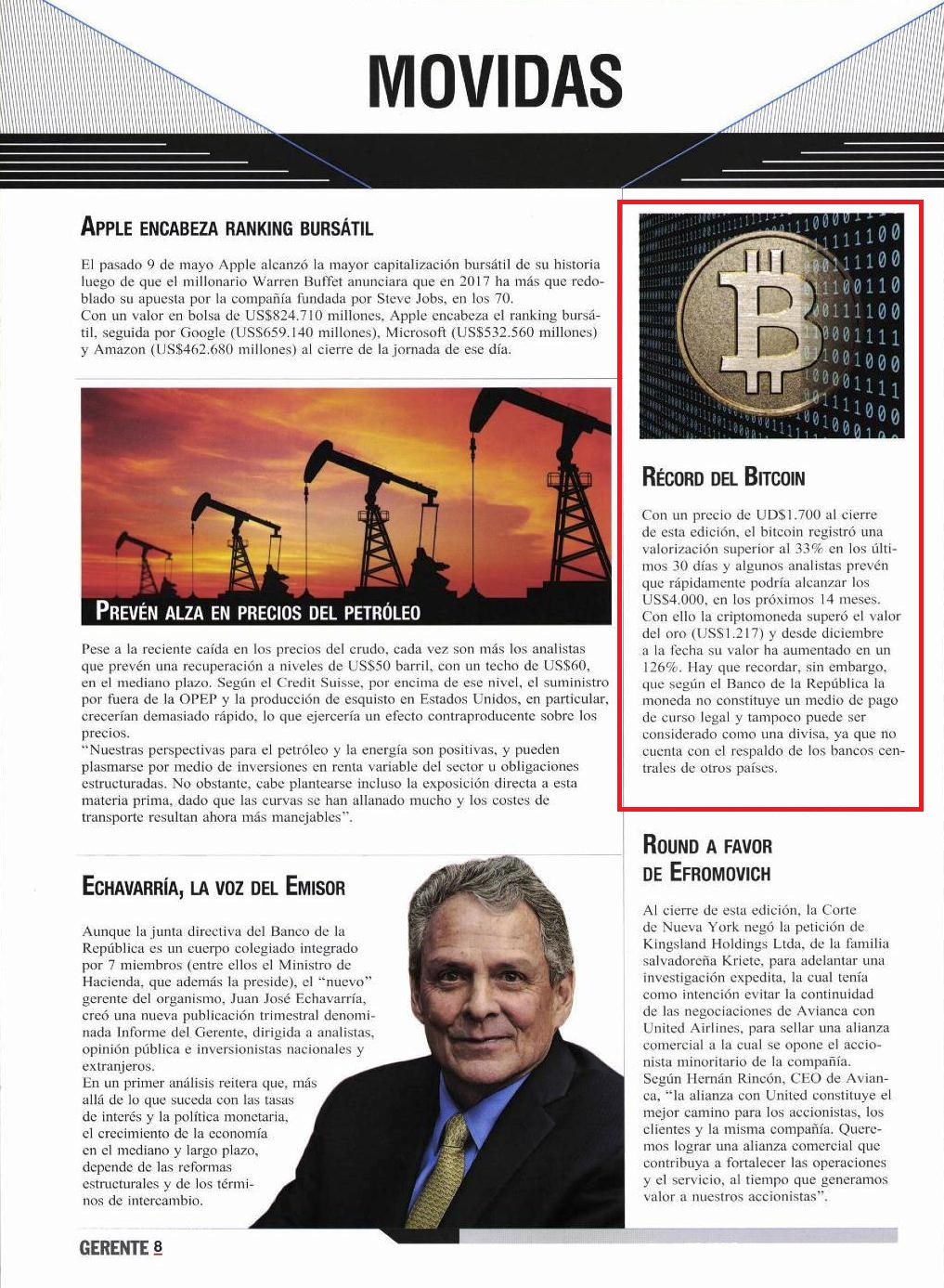 MOVIDAS

APPLE ENCABEZA RANKING BURSÁTIL

El pasado 9 de mayo Apple alcanzó la mayor capitalización bursátil de su historia luego de que el millonario Warren Buffet anunciara que en 2017 ha más que redoblado su apuesta por la compañía fundada por Steve Jobs, en los 70.
Con un valor en bolsa de US$824.710 millones, Apple encabeza el ranking bursátil, seguida por Google (US$659.140 millones), Microsoft (US$532.560 millones) y Amazon (US$462.680 millones) al cierre de la jornada de ese día.

PREVÉN ALZA EN PRECIOS DEL PETRÓLEO

Pese a la reciente caída en los precios del crudo, cada vez son más los analistas que prevén una recuperación a niveles de US$50 barril, con un techo de US$60, en el mediano plazo. Según el Credit Suisse, por encima de ese nivel, el suministro por fuera de la OPEP y la producción de esquisto en Estados Unidos, en particular, crecerían demasiado rápido, lo que ejercería un efecto contraproducente sobre los precios.
"Nuestras perspectivas para el petróleo y la energía son positivas, y pueden plasmarse por medio de inversiones en renta variable del sector u obligaciones estructuradas. No obstante, cabe plantearse incluso la exposición directa a esta materia prima, dado que las curvas se han allanado mucho y los costes de transporte resultan ahora más manejables".

ECHAVARRÍA, LA VOZ DEL EMISOR

Aunque la junta directiva del Banco de la República es un cuerpo colegiado integrado por 7 miembros (entre ellos el Ministro de Hacienda, que además la preside), el "nuevo" gerente del organismo, Juan José Echavarría, creó una nueva publicación trimestral denominada Informe del Gerente, dirigida a analistas, opinión pública e inversionistas nacionales y extranjeros.
En un primer análisis reitera que, más allá de lo que suceda con las tasas de interés y la política monetaria, el crecimiento de la economía en el mediano y largo plazo, depende de las reformas estructurales y de los términos de intercambio.

RÉCORD DEL BITCOIN

Con un precio de UD$1.700 al cierre de esta edición, el bitcoin registró una valorización superior al 33% en los últimos 30 días y algunos analistas prevén que rápidamente podría alcanzar los US$4.000, en los próximos 14 meses. Con ello la criptomoneda superó el valor del oro (US$1.217) y desde diciembre a la fecha su valor ha aumentado en un 126%. Hay que recordar, sin embargo, que según el Banco de la República la moneda no constituye un medio de pago de curso legal y tampoco puede ser considerado como una divisa, ya que no cuenta con el respaldo de los bancos centrales de otros países.

ROUND A FAVOR DE EFROMOVICH

Al cierre de esta edición, la Corte de Nueva York negó la petición de Kingsland Holdings Ltda, de la familia salvadoreña Kriete, para adelantar una investigación expedita, la cual tenía como intención evitar la continuidad de las negociaciones de Avianca con United Airlines, para sellar una alianza comercial a la cual se opone el accionista minoritario de la compañía.
Según Hernán Rincón, CEO de Avianca, "la alianza con United constituye el mejor camino para los accionistas, los clientes y la misma compañía. Queremos lograr una alianza comercial que contribuya a fortalecer las operaciones y el servicio, al tiempo que generamos valor a nuestros accionistas".

GERENTE 8